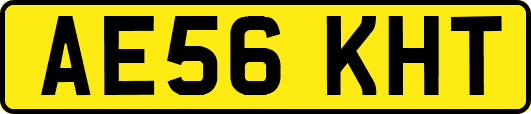 AE56 KHT